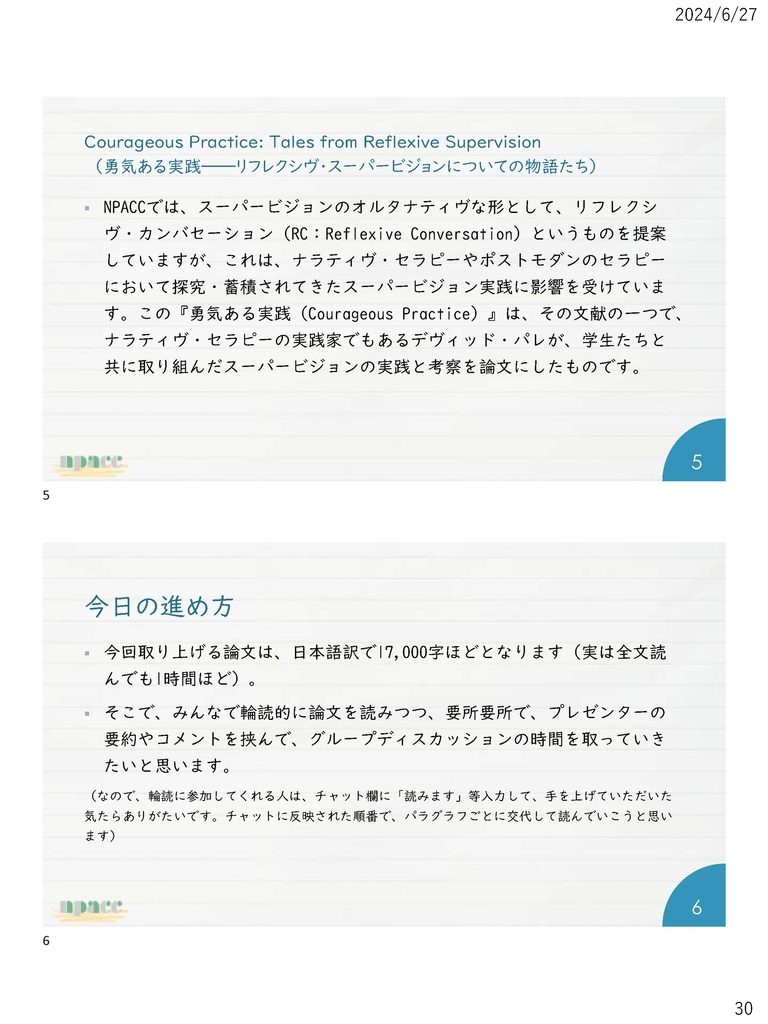 2024/6/27

Courageous Practice: Tales from Reflexive Supervision
（勇気ある実践――リフレクシヴ・スーパービジョンについての物語たち）

▪ NPACCでは、スーパービジョンのオルタナティヴな形として、リフレクシヴ・カンバセーション（RC：Reflexive Conversation）というものを提案していますが、これは、ナラティヴ・セラピーやポストモダンのセラピーにおいて探究・蓄積されてきたスーパービジョン実践に影響を受けています。この『勇気ある実践（Courageous Practice）』は、その文献の一つで、ナラティヴ・セラピーの実践家でもあるデヴィッド・パレが、学生たちと共に取り組んだスーパービジョンの実践と考察を論文にしたものです。

npacc

5

5

今日の進め方

▪ 今回取り上げる論文は、日本語訳で17,000字ほどとなります（実は全文読んでも1時間ほど）。

▪ そこで、みんなで輪読的に論文を読みつつ、要所要所で、プレゼンターの要約やコメントを挟んで、グループディスカッションの時間を取っていきたいと思います。

（なので、輪読に参加してくれる人は、チャット欄に「読みます」等入力して、手を上げていただいた気たらありがたいです。チャットに反映された順番で、パラグラフごとに交代して読んでいこうと思います）

npacc

6

6

30